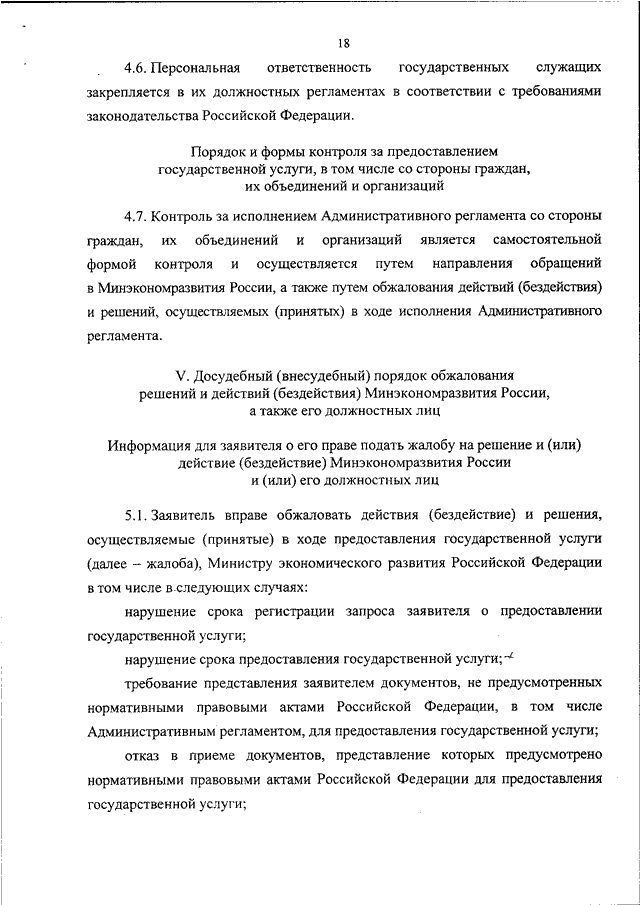 18

4.6. Персональная ответственность государственных служащих закрепляется в их должностных регламентах в соответствии с требованиями законодательства Российской Федерации.

Порядок и формы контроля за предоставлением государственной услуги, в том числе со стороны граждан, их объединений и организаций

4.7. Контроль за исполнением Административного регламента со стороны граждан, их объединений и организаций является самостоятельной формой контроля и осуществляется путем направления обращений в Минэкономразвития России, а также путем обжалования действий (бездействия) и решений, осуществляемых (принятых) в ходе исполнения Административного регламента.

V. Досудебный (внесудебный) порядок обжалования решений и действий (бездействия) Минэкономразвития России, а также его должностных лиц

Информация для заявителя о его праве подать жалобу на решение и (или) действие (бездействие) Минэкономразвития России и (или) его должностных лиц

5.1. Заявитель вправе обжаловать действия (бездействие) и решения, осуществляемые (принятые) в ходе предоставления государственной услуги (далее – жалоба), Министру экономического развития Российской Федерации в том числе в следующих случаях:

нарушение срока регистрации запроса заявителя о предоставлении государственной услуги;

нарушение срока предоставления государственной услуги;

требование представления заявителем документов, не предусмотренных нормативными правовыми актами Российской Федерации, в том числе Административным регламентом, для предоставления государственной услуги;

отказ в приеме документов, представление которых предусмотрено нормативными правовыми актами Российской Федерации для предоставления государственной услуги;